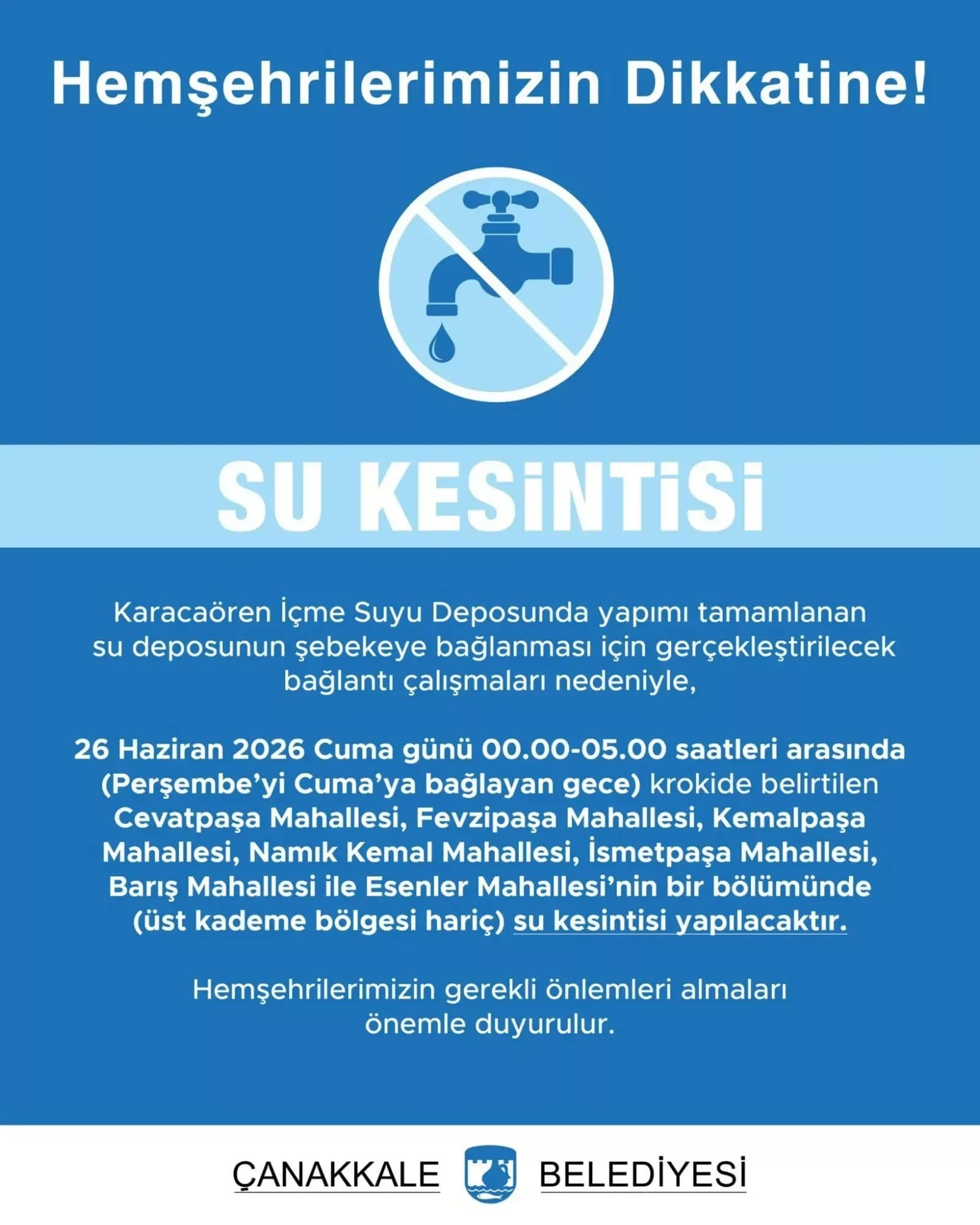 Hemşehrilerimizin Dikkatine!

SU KESİNTİSİ

Karacaören İçme Suyu Deposunda yapımı tamamlanan su deposunun şebekeye bağlanması için gerçekleştirilecek bağlantı çalışmaları nedeniyle,

26 Haziran 2026 Cuma günü 00.00-05.00 saatleri arasında (Perşembe'yi Cuma'ya bağlayan gece) krokide belirtilen Cevatpaşa Mahallesi, Fevzipaşa Mahallesi, Kemalpaşa Mahallesi, Namık Kemal Mahallesi, İsmetpaşa Mahallesi, Barış Mahallesi ile Esenler Mahallesi'nin bir bölümünde (üst kademe bölgesi hariç) su kesintisi yapılacaktır.

Hemşehrilerimizin gerekli önlemleri almaları önemle duyurulur.

ÇANAKKALE BELEDİYESİ